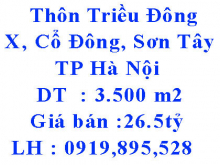 Thôn Triều Đông
X, Cổ Đông, Sơn Tây
TP Hà Nội
DT : 3.500 m2
Giá bán :26.5tỷ
LH : 0919,895,528